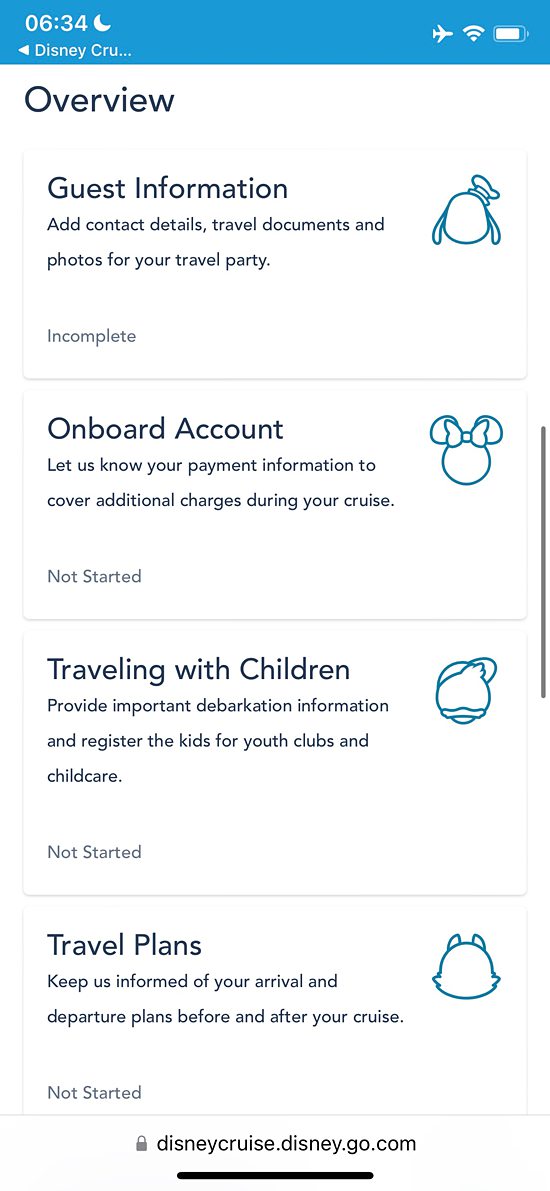 06:34
◀ Disney Cru...

Overview

Guest Information
Add contact details, travel documents and photos for your travel party.

Incomplete

Onboard Account
Let us know your payment information to cover additional charges during your cruise.

Not Started

Traveling with Children
Provide important debarkation information and register the kids for youth clubs and childcare.

Not Started

Travel Plans
Keep us informed of your arrival and departure plans before and after your cruise.

Not Started

disneycruise.disney.go.com